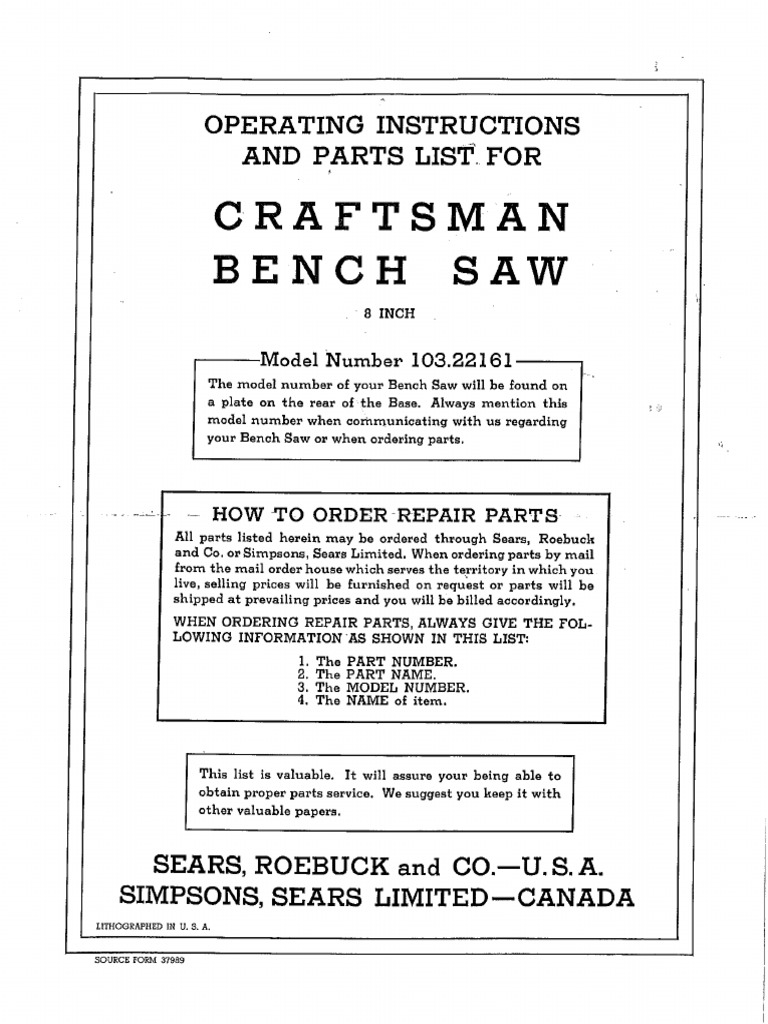 OPERATING INSTRUCTIONS AND PARTS LIST FOR

CRAFTSMAN BENCH SAW

8 INCH

Model Number 103.22161

The model number of your Bench Saw will be found on a plate on the rear of the Base. Always mention this model number when communicating with us regarding your Bench Saw or when ordering parts.

HOW TO ORDER REPAIR PARTS

All parts listed herein may be ordered through Sears, Roebuck and Co. or Simpsons, Sears Limited. When ordering parts by mail from the mail order house which serves the territory in which you live, selling prices will be furnished on request or parts will be shipped at prevailing prices and you will be billed accordingly.

WHEN ORDERING REPAIR PARTS, ALWAYS GIVE THE FOLLOWING INFORMATION AS SHOWN IN THIS LIST:

1. The PART NUMBER.
2. The PART NAME.
3. The MODEL NUMBER.
4. The NAME of item.

This list is valuable. It will assure your being able to obtain proper parts service. We suggest you keep it with other valuable papers.

SEARS, ROEBUCK and CO.—U. S. A.
SIMPSONS, SEARS LIMITED—CANADA

LITHOGRAPHED IN U. S. A.

SOURCE FORM 37989